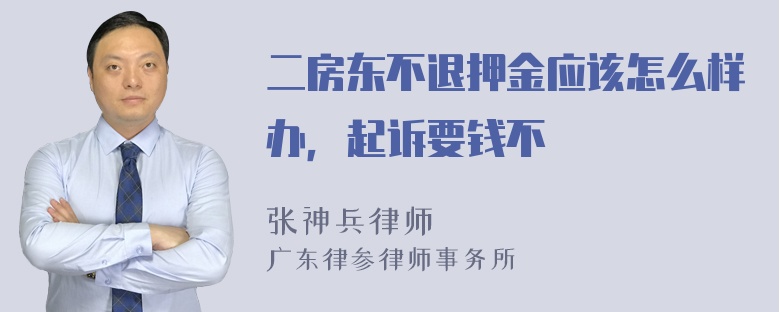 二房东不退押金应该怎么样办，起诉要钱不

张神兵律师
广东律参律师事务所